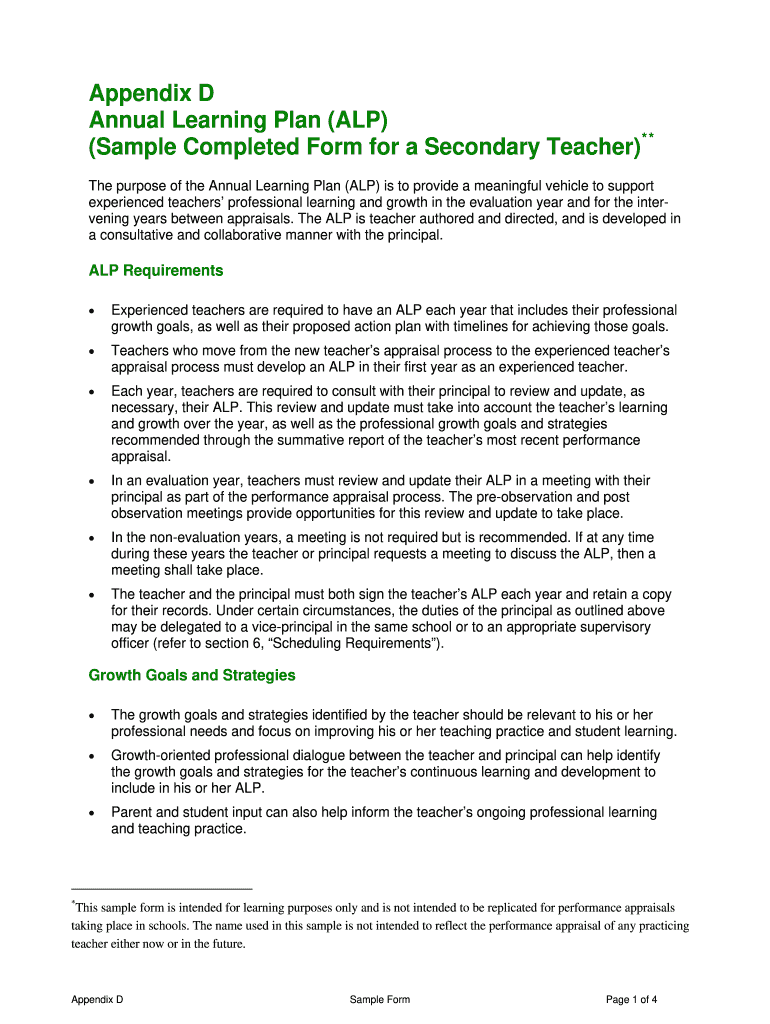 Appendix D
Annual Learning Plan (ALP)
(Sample Completed Form for a Secondary Teacher)**

The purpose of the Annual Learning Plan (ALP) is to provide a meaningful vehicle to support experienced teachers' professional learning and growth in the evaluation year and for the intervening years between appraisals. The ALP is teacher authored and directed, and is developed in a consultative and collaborative manner with the principal.

ALP Requirements

• Experienced teachers are required to have an ALP each year that includes their professional growth goals, as well as their proposed action plan with timelines for achieving those goals.

• Teachers who move from the new teacher's appraisal process to the experienced teacher's appraisal process must develop an ALP in their first year as an experienced teacher.

• Each year, teachers are required to consult with their principal to review and update, as necessary, their ALP. This review and update must take into account the teacher's learning and growth over the year, as well as the professional growth goals and strategies recommended through the summative report of the teacher's most recent performance appraisal.

• In an evaluation year, teachers must review and update their ALP in a meeting with their principal as part of the performance appraisal process. The pre-observation and post observation meetings provide opportunities for this review and update to take place.

• In the non-evaluation years, a meeting is not required but is recommended. If at any time during these years the teacher or principal requests a meeting to discuss the ALP, then a meeting shall take place.

• The teacher and the principal must both sign the teacher's ALP each year and retain a copy for their records. Under certain circumstances, the duties of the principal as outlined above may be delegated to a vice-principal in the same school or to an appropriate supervisory officer (refer to section 6, "Scheduling Requirements").

Growth Goals and Strategies

• The growth goals and strategies identified by the teacher should be relevant to his or her professional needs and focus on improving his or her teaching practice and student learning.

• Growth-oriented professional dialogue between the teacher and principal can help identify the growth goals and strategies for the teacher's continuous learning and development to include in his or her ALP.

• Parent and student input can also help inform the teacher's ongoing professional learning and teaching practice.

*This sample form is intended for learning purposes only and is not intended to be replicated for performance appraisals taking place in schools. The name used in this sample is not intended to reflect the performance appraisal of any practicing teacher either now or in the future.

Appendix D Sample Form Page 1 of 4